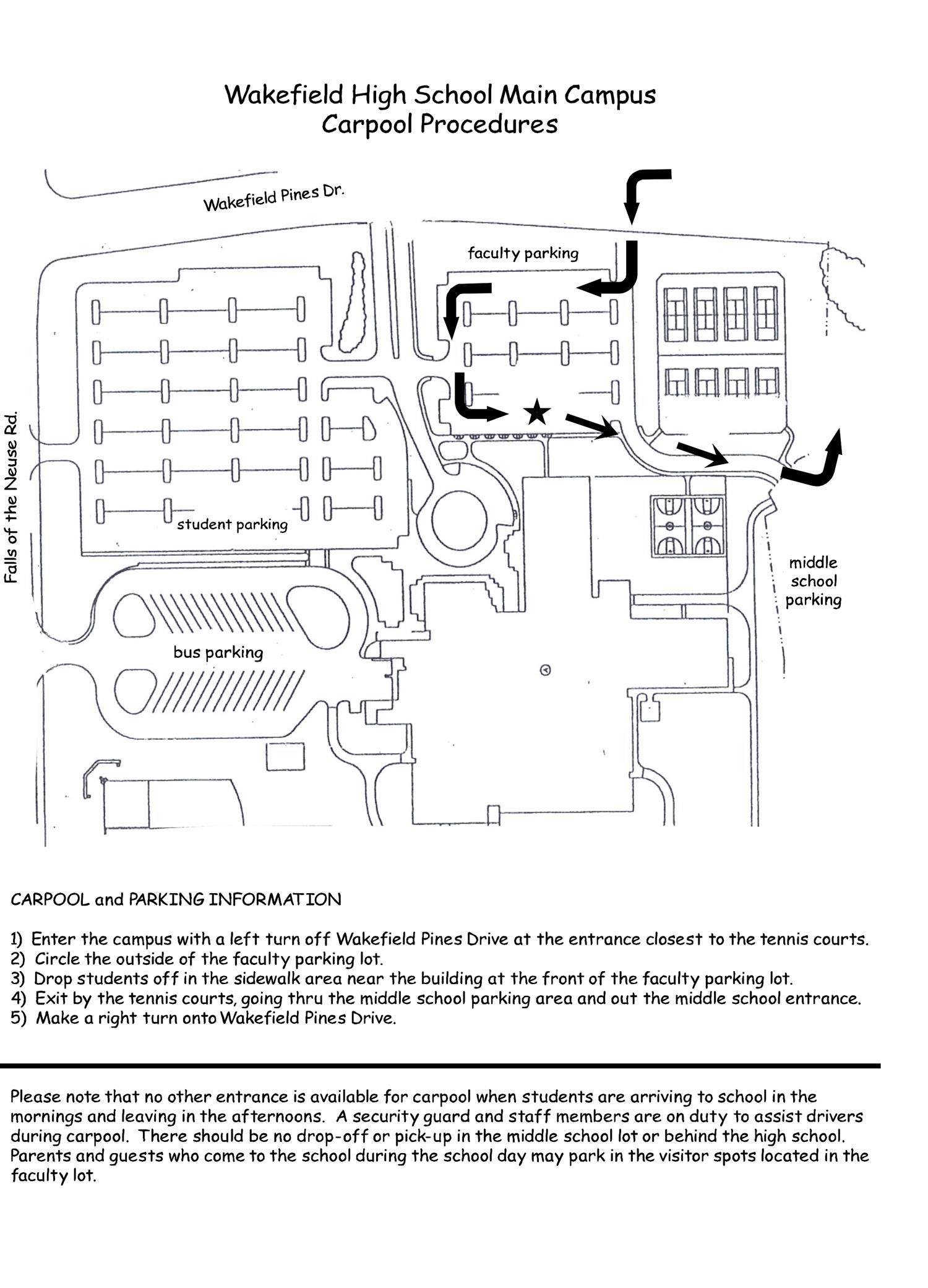 Wakefield High School Main Campus
Carpool Procedures

Wakefield Pines Dr.

faculty parking

Falls of the Neuse Rd.

student parking

middle school parking

bus parking

CARPOOL and PARKING INFORMATION

1) Enter the campus with a left turn off Wakefield Pines Drive at the entrance closest to the tennis courts.
2) Circle the outside of the faculty parking lot.
3) Drop students off in the sidewalk area near the building at the front of the faculty parking lot.
4) Exit by the tennis courts, going thru the middle school parking area and out the middle school entrance.
5) Make a right turn onto Wakefield Pines Drive.

Please note that no other entrance is available for carpool when students are arriving to school in the mornings and leaving in the afternoons. A security guard and staff members are on duty to assist drivers during carpool. There should be no drop-off or pick-up in the middle school lot or behind the high school. Parents and guests who come to the school during the school day may park in the visitor spots located in the faculty lot.